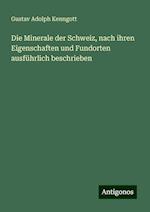 Gustav Adolph Kenngott

Die Minerale der Schweiz, nach ihren Eigenschaften und Fundorten ausführlich beschrieben

Antigonos